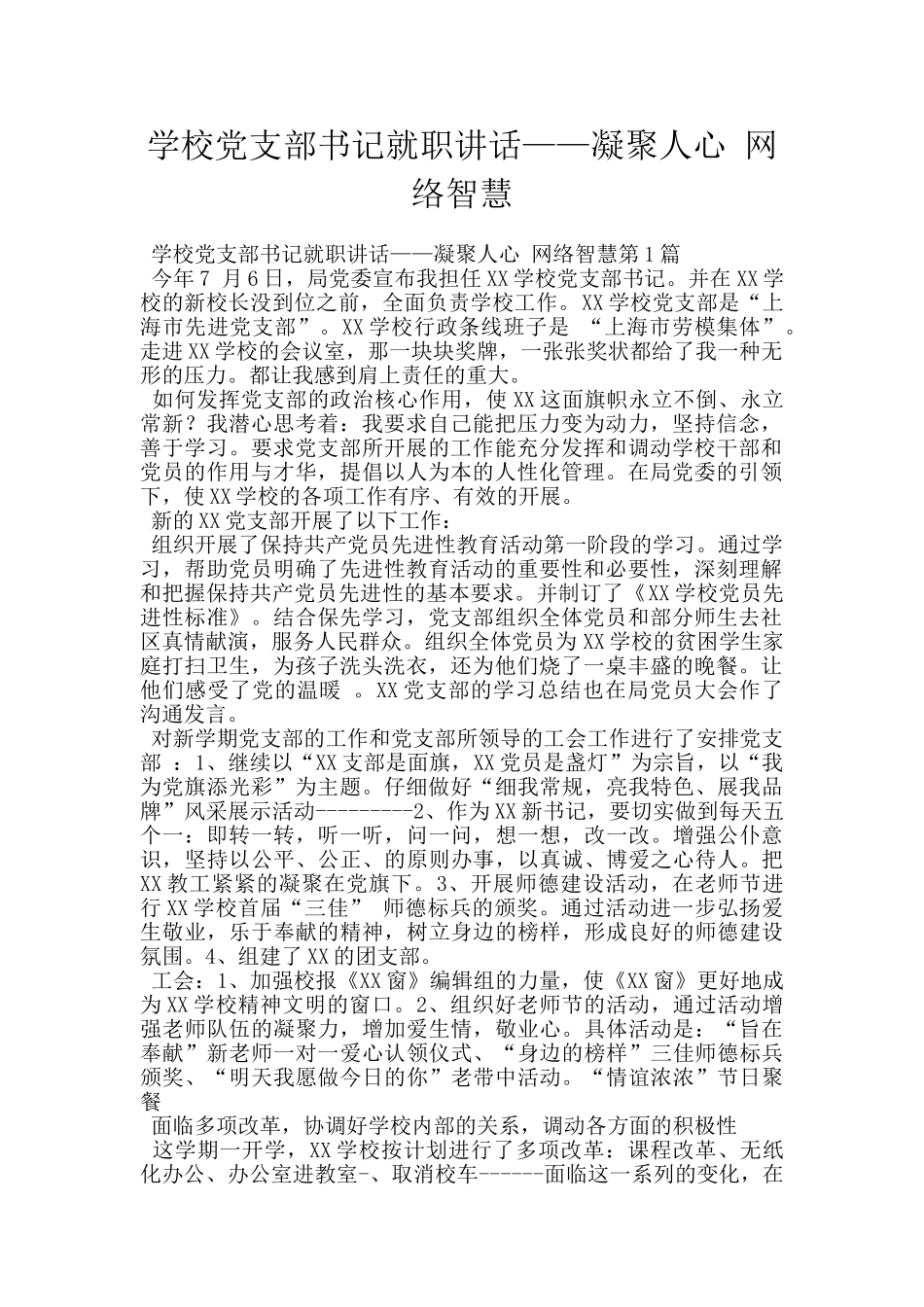 学校党支部书记就职讲话——凝聚人心 网络智慧

学校党支部书记就职讲话——凝聚人心 网络智慧第1篇

今年7 月6日，局党委宣布我担任XX学校党支部书记。并在XX学校的新校长没到位之前，全面负责学校工作。XX学校党支部是“上海市先进党支部”。XX学校行政条线班子是 “上海市劳模集体”。走进XX学校的会议室，那一块块奖牌，一张张奖状都给了我一种无形的压力。都让我感到肩上责任的重大。

如何发挥党支部的政治核心作用，使XX这面旗帜永立不倒、永立常新？我潜心思考着：我要求自己能把压力变为动力，坚持信念，善于学习。要求党支部所开展的工作能充分发挥和调动学校干部和党员的作用与才华，提倡以人为本的人性化管理。在局党委的引领下，使XX学校的各项工作有序、有效的开展。

新的XX党支部开展了以下工作：

组织开展了保持共产党员先进性教育活动第一阶段的学习。通过学习，帮助党员明确了先进性教育活动的重要性和必要性，深刻理解和把握保持共产党员先进性的基本要求。并制订了《XX学校党员先进性标准》。结合保先学习，党支部组织全体党员和部分师生去社区真情献演，服务人民群众。组织全体党员为XX学校的贫困学生家庭打扫卫生，为孩子洗头洗衣，还为他们烧了一桌丰盛的晚餐。让他们感受了党的温暖 。XX党支部的学习总结也在局党员大会作了沟通发言。

对新学期党支部的工作和党支部所领导的工会工作进行了安排党支部 ：1、继续以“XX支部是面旗，XX党员是盏灯”为宗旨，以“我为党旗添光彩”为主题。仔细做好“细我常规，亮我特色、展我品牌”风采展示活动---------2、作为XX新书记，要切实做到每天五个一：即转一转，听一听，问一问，想一想，改一改。增强公仆意识，坚持以公平、公正、的原则办事，以真诚、博爱之心待人。把XX教工紧紧的凝聚在党旗下。3、开展师德建设活动，在老师节进行XX学校首届“三佳” 师德标兵的颁奖。通过活动进一步弘扬爱生敬业，乐于奉献的精神，树立身边的榜样，形成良好的师德建设氛围。4、组建了XX的团支部。

工会：1、加强校报《XX窗》编辑组的力量，使《XX窗》更好地成为XX学校精神文明的窗口。2、组织好老师节的活动，通过活动增强老师队伍的凝聚力，增加爱生情，敬业心。具体活动是：“旨在奉献”新老师一对一爱心认领仪式、“身边的榜样”三佳师德标兵颁奖、“明天我愿做今日的你”老带中活动。“情谊浓浓”节日聚餐

面临多项改革，协调好学校内部的关系，调动各方面的积极性

这学期一开学，XX学校按计划进行了多项改革：课程改革、无纸化办公、办公室进教室-、取消校车------面临这一系列的变化，在